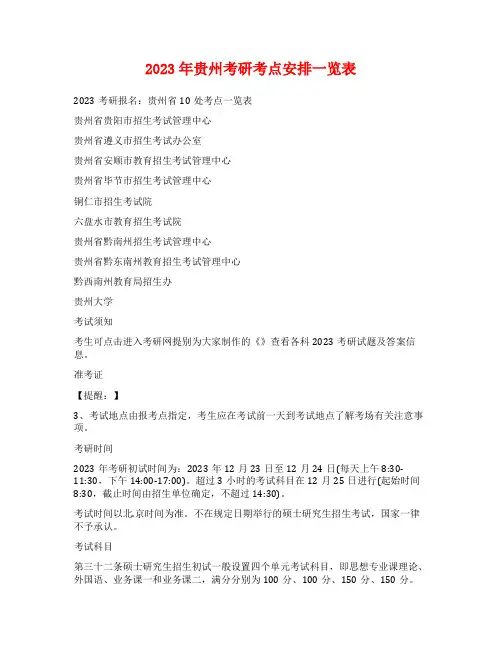 2023 年贵州考研考点安排一览表

2023 考研报名：贵州省 10 处考点一览表

贵州省贵阳市招生考试管理中心

贵州省遵义市招生考试办公室

贵州省安顺市教育招生考试管理中心

贵州省毕节市招生考试管理中心

铜仁市招生考试院

六盘水市教育招生考试院

贵州省黔南州招生考试管理中心

贵州省黔东南州教育招生考试管理中心

黔西南州教育局招生办

贵州大学

考试须知

考生可点击进入考研网提别为大家制作的《》查看各科 2023 考研试题及答案信息。

准考证

【提醒：】

3、考试地点由报考点指定，考生应在考试前一天到考试地点了解考场有关注意事项。

考研时间

2023 年考研初试时间为：2023 年 12 月 23 日至 12 月 24 日(每天上午 8:30-11:30、下午 14:00-17:00)。超过 3 小时的考试科目在 12 月 25 日进行(起始时间 8:30，截止时间由招生单位确定，不超过 14:30)。

考试时间以北京时间为准。不在规定日期举行的硕士研究生招生考试，国家一律不予承认。

考试科目

第三十二条硕士研究生招生初试一般设置四个单元考试科目，即思想专业课理论、外国语、业务课一和业务课二，满分分别为 100 分、100 分、150 分、150 分。